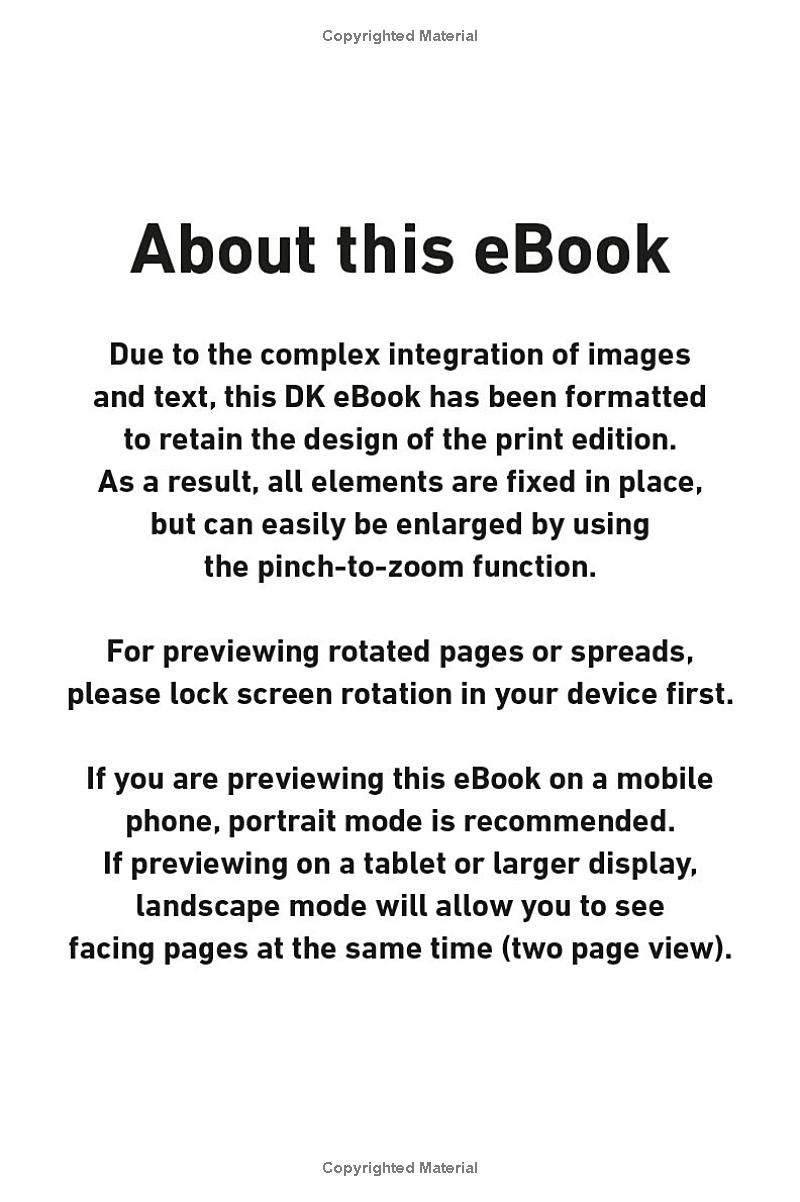 Copyrighted Material

About this eBook

Due to the complex integration of images and text, this DK eBook has been formatted to retain the design of the print edition. As a result, all elements are fixed in place, but can easily be enlarged by using the pinch-to-zoom function.

For previewing rotated pages or spreads, please lock screen rotation in your device first.

If you are previewing this eBook on a mobile phone, portrait mode is recommended. If previewing on a tablet or larger display, landscape mode will allow you to see facing pages at the same time (two page view).

Copyrighted Material